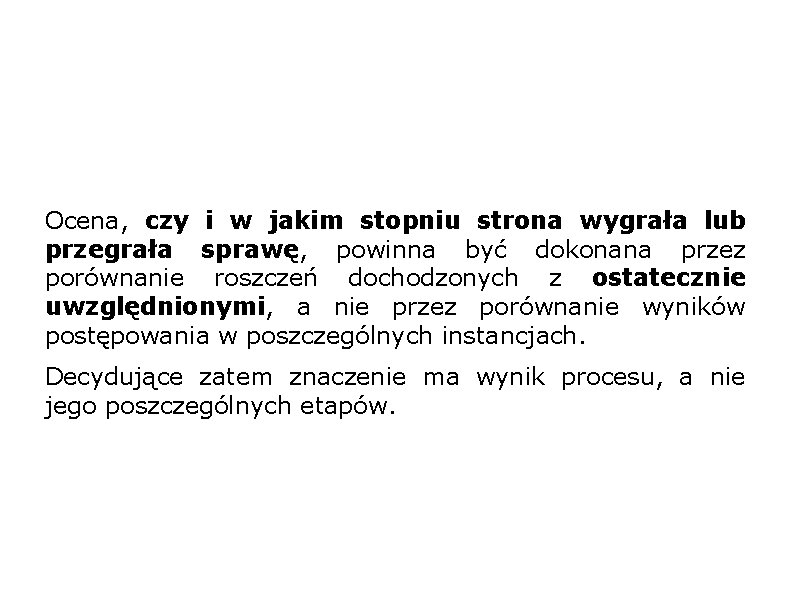 Ocena, czy i w jakim stopniu strona wygrała lub przegrała sprawę, powinna być dokonana przez porównanie roszczeń dochodzonych z ostatecznie uwzględnionymi, a nie przez porównanie wyników postępowania w poszczególnych instancjach.

Decydujące zatem znaczenie ma wynik procesu, a nie jego poszczególnych etapów.